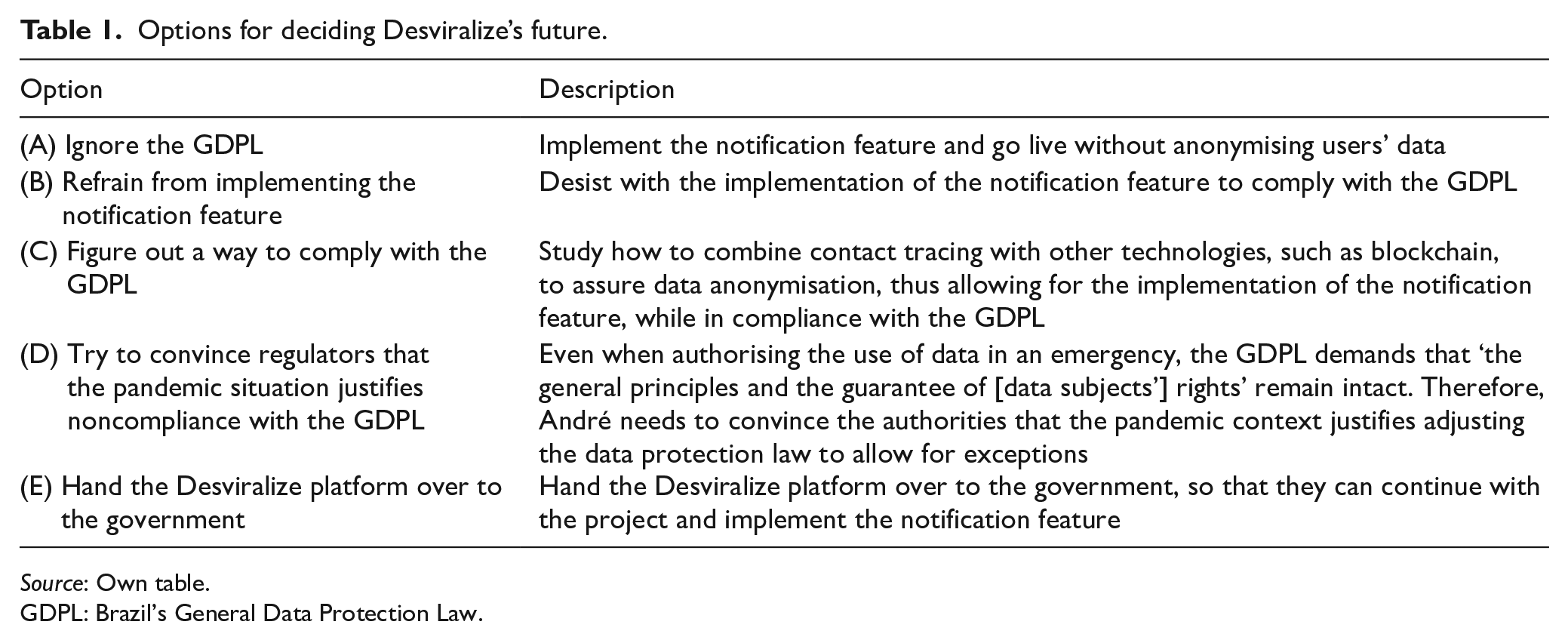 Table 1. Options for deciding Desviralize's future.

| Option | Description |
|---|---|
| (A) Ignore the GDPL | Implement the notification feature and go live without anonymising users' data |
| (B) Refrain from implementing the notification feature | Desist with the implementation of the notification feature to comply with the GDPL |
| (C) Figure out a way to comply with the GDPL | Study how to combine contact tracing with other technologies, such as blockchain, to assure data anonymisation, thus allowing for the implementation of the notification feature, while in compliance with the GDPL |
| (D) Try to convince regulators that the pandemic situation justifies noncompliance with the GDPL | Even when authorising the use of data in an emergency, the GDPL demands that 'the general principles and the guarantee of [data subjects'] rights' remain intact. Therefore, André needs to convince the authorities that the pandemic context justifies adjusting the data protection law to allow for exceptions |
| (E) Hand the Desviralize platform over to the government | Hand the Desviralize platform over to the government, so that they can continue with the project and implement the notification feature |

Source: Own table.
GDPL: Brazil's General Data Protection Law.